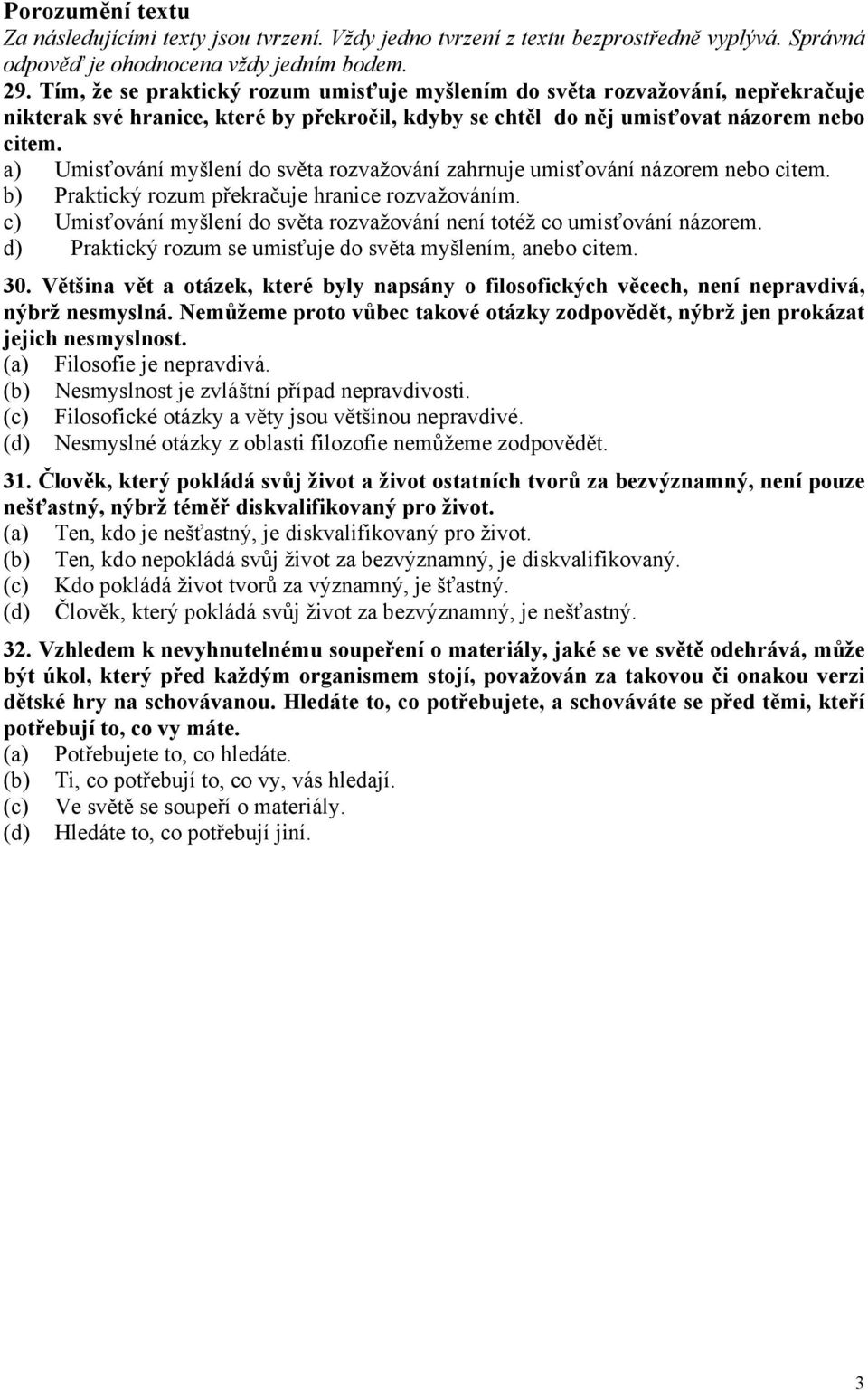 Porozumění textu
Za následujícími texty jsou tvrzení. Vždy jedno tvrzení z textu bezprostředně vyplývá. Správná odpověď je ohodnocena vždy jedním bodem.

29. Tím, že se praktický rozum umisťuje myšlením do světa rozvažování, nepřekračuje nikterak své hranice, které by překročil, kdyby se chtěl do něj umisťovat názorem nebo citem.
a) Umisťování myšlení do světa rozvažování zahrnuje umisťování názorem nebo citem.
b) Praktický rozum překračuje hranice rozvažováním.
c) Umisťování myšlení do světa rozvažování není totéž co umisťování názorem.
d) Praktický rozum se umisťuje do světa myšlením, anebo citem.

30. Většina vět a otázek, které byly napsány o filosofických věcech, není nepravdivá, nýbrž nesmyslná. Nemůžeme proto vůbec takové otázky zodpovědět, nýbrž jen prokázat jejich nesmyslnost.
(a) Filosofie je nepravdivá.
(b) Nesmyslnost je zvláštní případ nepravdivosti.
(c) Filosofické otázky a věty jsou většinou nepravdivé.
(d) Nesmyslné otázky z oblasti filozofie nemůžeme zodpovědět.

31. Člověk, který pokládá svůj život a život ostatních tvorů za bezvýznamný, není pouze nešťastný, nýbrž téměř diskvalifikovaný pro život.
(a) Ten, kdo je nešťastný, je diskvalifikovaný pro život.
(b) Ten, kdo nepokládá svůj život za bezvýznamný, je diskvalifikovaný.
(c) Kdo pokládá život tvorů za významný, je šťastný.
(d) Člověk, který pokládá svůj život za bezvýznamný, je nešťastný.

32. Vzhledem k nevyhnutelnému soupeření o materiály, jaké se ve světě odehrává, může být úkol, který před každým organismem stojí, považován za takovou či onakou verzi dětské hry na schovávanou. Hledáte to, co potřebujete, a schováváte se před těmi, kteří potřebují to, co vy máte.
(a) Potřebujete to, co hledáte.
(b) Ti, co potřebují to, co vy, vás hledají.
(c) Ve světě se soupeří o materiály.
(d) Hledáte to, co potřebují jiní.

3